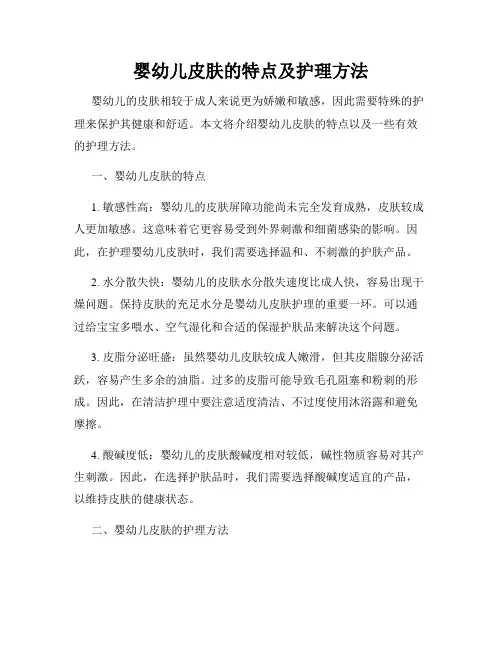 婴幼儿皮肤的特点及护理方法

婴幼儿的皮肤相较于成人来说更为娇嫩和敏感，因此需要特殊的护理来保护其健康和舒适。本文将介绍婴幼儿皮肤的特点以及一些有效的护理方法。

一、婴幼儿皮肤的特点

1. 敏感性高：婴幼儿的皮肤屏障功能尚未完全发育成熟，皮肤较成人更加敏感。这意味着它更容易受到外界刺激和细菌感染的影响。因此，在护理婴幼儿皮肤时，我们需要选择温和、不刺激的护肤产品。

2. 水分散失快：婴幼儿的皮肤水分散失速度比成人快，容易出现干燥问题。保持皮肤的充足水分是婴幼儿皮肤护理的重要一环。可以通过给宝宝多喂水、空气湿化和合适的保湿护肤品来解决这个问题。

3. 皮脂分泌旺盛：虽然婴幼儿皮肤较成人嫩滑，但其皮脂腺分泌活跃，容易产生多余的油脂。过多的皮脂可能导致毛孔阻塞和粉刺的形成。因此，在清洁护理中要注意适度清洁、不过度使用沐浴露和避免摩擦。

4. 酸碱度低：婴幼儿的皮肤酸碱度相对较低，碱性物质容易对其产生刺激。因此，在选择护肤品时，我们需要选择酸碱度适宜的产品，以维持皮肤的健康状态。

二、婴幼儿皮肤的护理方法